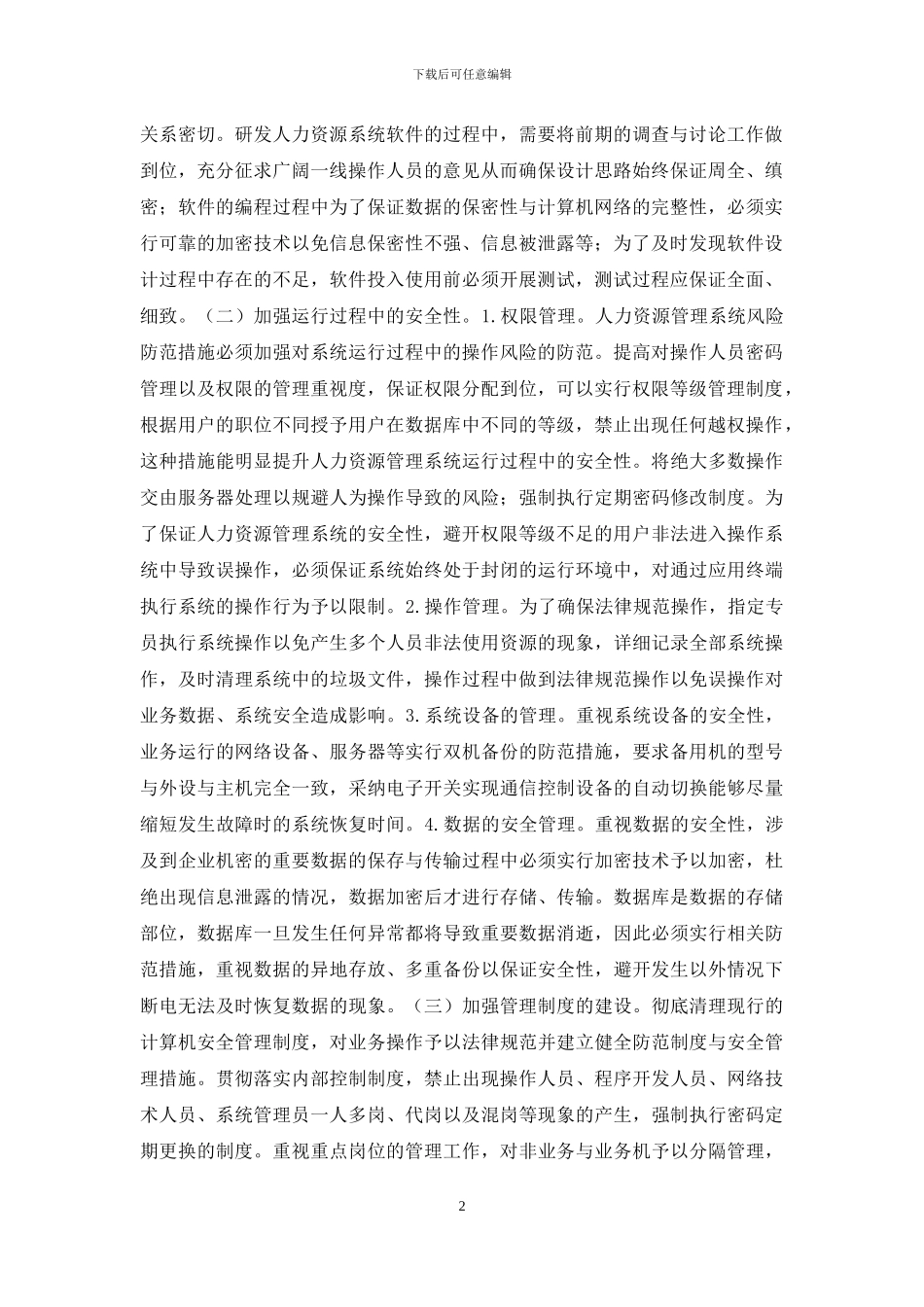 下载后可任意编辑

关系密切。研发人力资源系统软件的过程中，需要将前期的调查与讨论工作做到位，充分征求广阔一线操作人员的意见从而确保设计思路始终保证周全、缜密；软件的编程过程中为了保证数据的保密性与计算机网络的完整性，必须实行可靠的加密技术以免信息保密性不强、信息被泄露等；为了及时发现软件设计过程中存在的不足，软件投入使用前必须开展测试，测试过程应保证全面、细致。（二）加强运行过程中的安全性。1.权限管理。人力资源管理系统风险防范措施必须加强对系统运行过程中的操作风险的防范。提高对操作人员密码管理以及权限的管理重视度，保证权限分配到位，可以实行权限等级管理制度，根据用户的职位不同授予用户在数据库中不同的等级，禁止出现任何越权操作，这种措施能明显提升人力资源管理系统运行过程中的安全性。将绝大多数操作交由服务器处理以规避人为操作导致的风险；强制执行定期密码修改制度。为了保证人力资源管理系统的安全性，避开权限等级不足的用户非法进入操作系统中导致误操作，必须保证系统始终处于封闭的运行环境中，对通过应用终端执行系统的操作行为予以限制。2.操作管理。为了确保法律规范操作，指定专员执行系统操作以免产生多个人员非法使用资源的现象，详细记录全部系统操作，及时清理系统中的垃圾文件，操作过程中做到法律规范操作以免误操作对业务数据、系统安全造成影响。3.系统设备的管理。重视系统设备的安全性，业务运行的网络设备、服务器等实行双机备份的防范措施，要求备用机的型号与外设与主机完全一致，采纳电子开关实现通信控制设备的自动切换能够尽量缩短发生故障时的系统恢复时间。4.数据的安全管理。重视数据的安全性，涉及到企业机密的重要数据的保存与传输过程中必须实行加密技术予以加密，杜绝出现信息泄露的情况，数据加密后才进行存储、传输。数据库是数据的存储部位，数据库一旦发生任何异常都将导致重要数据消逝，因此必须实行相关防范措施，重视数据的异地存放、多重备份以保证安全性，避开发生以外情况下断电无法及时恢复数据的现象。（三）加强管理制度的建设。彻底清理现行的计算机安全管理制度，对业务操作予以法律规范并建立健全防范制度与安全管理措施。贯彻落实内部控制制度，禁止出现操作人员、程序开发人员、网络技术人员、系统管理员一人多岗、代岗以及混岗等现象的产生，强制执行密码定期更换的制度。重视重点岗位的管理工作，对非业务与业务机予以分隔管理，

2